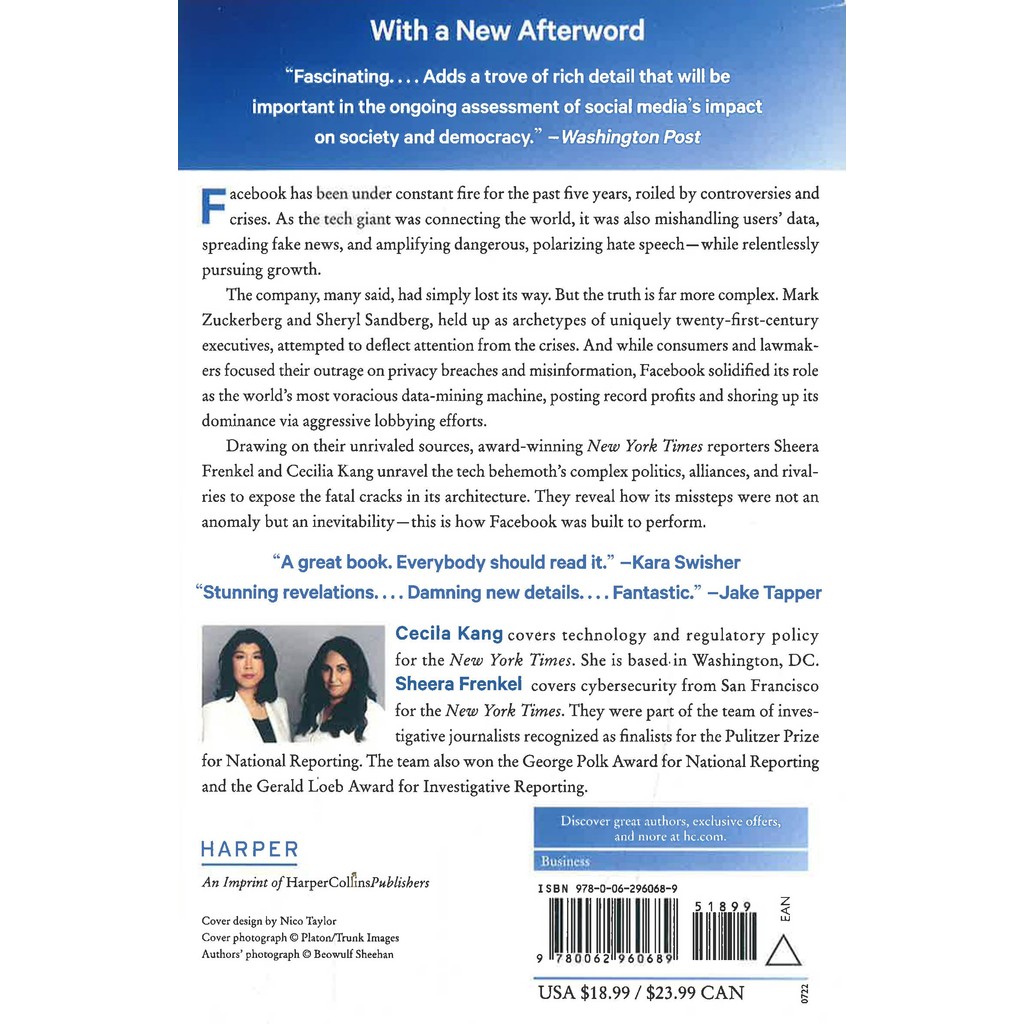 With a New Afterword

"Fascinating. . . . Adds a trove of rich detail that will be important in the ongoing assessment of social media's impact on society and democracy." —Washington Post

Facebook has been under constant fire for the past five years, roiled by controversies and crises. As the tech giant was connecting the world, it was also mishandling users' data, spreading fake news, and amplifying dangerous, polarizing hate speech—while relentlessly pursuing growth.

The company, many said, had simply lost its way. But the truth is far more complex. Mark Zuckerberg and Sheryl Sandberg, held up as archetypes of uniquely twenty-first-century executives, attempted to deflect attention from the crises. And while consumers and lawmakers focused their outrage on privacy breaches and misinformation, Facebook solidified its role as the world's most voracious data-mining machine, posting record profits and shoring up its dominance via aggressive lobbying efforts.

Drawing on their unrivaled sources, award-winning New York Times reporters Sheera Frenkel and Cecilia Kang unravel the tech behemoth's complex politics, alliances, and rivalries to expose the fatal cracks in its architecture. They reveal how its missteps were not an anomaly but an inevitability—this is how Facebook was built to perform.

"A great book. Everybody should read it." —Kara Swisher

"Stunning revelations. . . . Damning new details. . . . Fantastic." —Jake Tapper

Cecila Kang covers technology and regulatory policy for the New York Times. She is based in Washington, DC. Sheera Frenkel covers cybersecurity from San Francisco for the New York Times. They were part of the team of investigative journalists recognized as finalists for the Pulitzer Prize for National Reporting. The team also won the George Polk Award for National Reporting and the Gerald Loeb Award for Investigative Reporting.

HARPER

An Imprint of HarperCollinsPublishers

Cover design by Nico Taylor
Cover photograph © Platon/Trunk Images
Authors' photograph © Beowulf Sheehan

Discover great authors, exclusive offers, and more at hc.com.

Business

ISBN 978-0-06-296068-9

51899

EAN

9 780062 960689

USA $18.99 / $23.99 CAN

0722